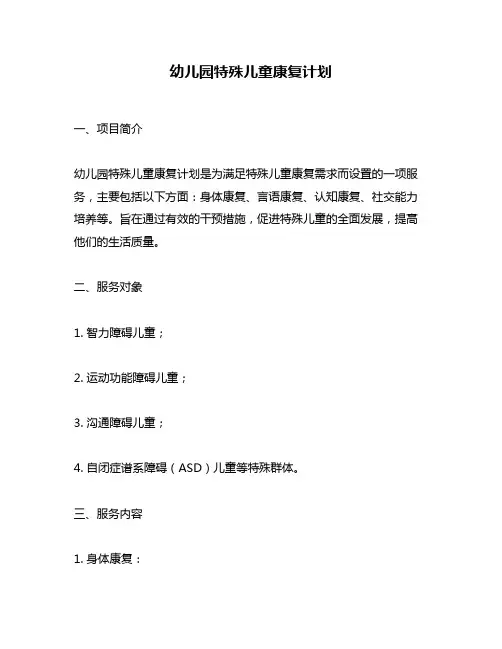 幼儿园特殊儿童康复计划

一、项目简介

幼儿园特殊儿童康复计划是为满足特殊儿童康复需求而设置的一项服务，主要包括以下方面：身体康复、言语康复、认知康复、社交能力培养等。旨在通过有效的干预措施，促进特殊儿童的全面发展，提高他们的生活质量。

二、服务对象

1. 智力障碍儿童；

2. 运动功能障碍儿童；

3. 沟通障碍儿童；

4. 自闭症谱系障碍（ASD）儿童等特殊群体。

三、服务内容

1. 身体康复：